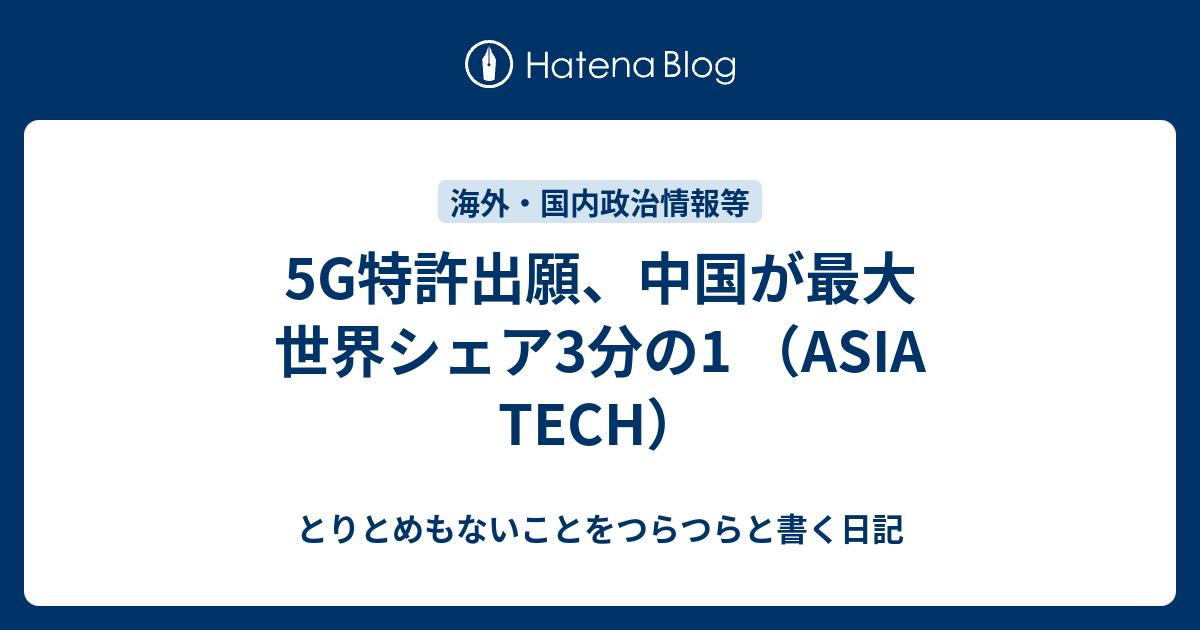 Hatena Blog

海外・国内政治情報等

5G特許出願、中国が最大 世界シェア3分の1 （ASIA TECH）

とりとめもないことをつらつらと書く日記